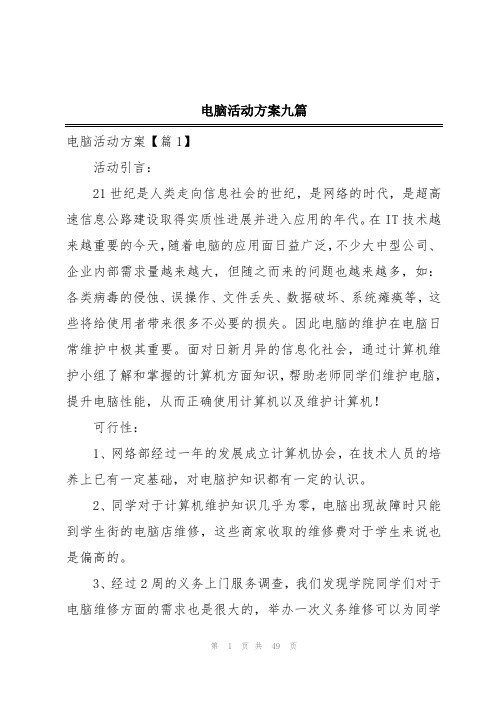 电脑活动方案九篇

电脑活动方案【篇 1】

活动引言：

21 世纪是人类走向信息社会的世纪，是网络的时代，是超高速信息公路建设取得实质性进展并进入应用的年代。在 IT 技术越来越重要的今天，随着电脑的应用面日益广泛，不少大中型公司、企业内部需求量越来越大，但随之而来的问题也越来越多，如：各类病毒的侵蚀、误操作、文件丢失、数据破坏、系统瘫痪等，这些将给使用者带来很多不必要的损失。因此电脑的维护在电脑日常维护中极其重要。面对日新月异的信息化社会，通过计算机维护小组了解和掌握的计算机方面知识，帮助老师同学们维护电脑，提升电脑性能，从而正确使用计算机以及维护计算机！

可行性：

1、网络部经过一年的发展成立计算机协会，在技术人员的培养上已有一定基础，对电脑护知识都有一定的认识。

2、同学对于计算机维护知识几乎为零，电脑出现故障时只能到学生街的电脑店维修，这些商家收取的维修费对于学生来说也是偏高的。

3、经过 2 周的义务上门服务调查，我们发现学院同学们对于电脑维修方面的需求也是很大的，举办一次义务维修可以为同学

第 1 页 共 49 页